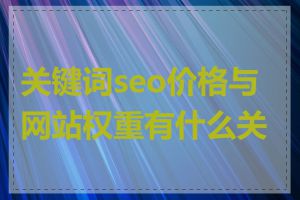 关键词seo价格与网站权重有什么关